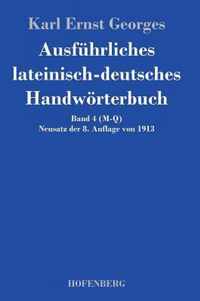 Karl Ernst Georges

Ausführliches lateinisch-deutsches Handwörterbuch

Band 4 (M-Q)
Neusatz der 8. Auflage von 1913

HOFENBERG